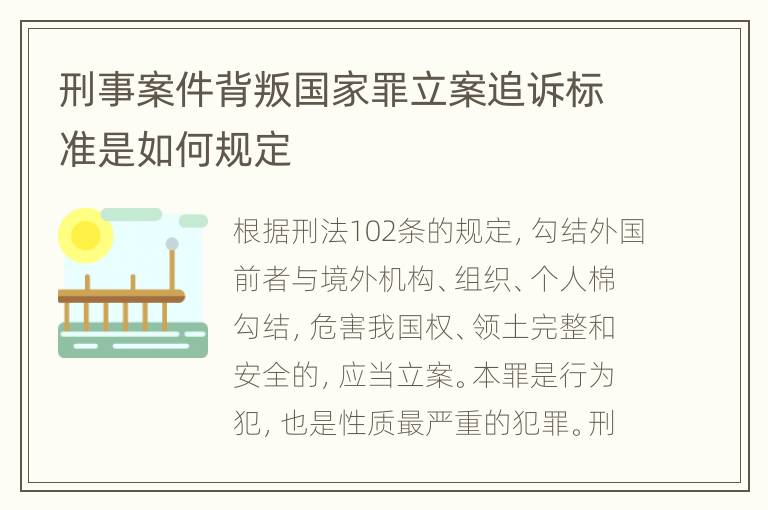 刑事案件背叛国家罪立案追诉标准是如何规定

根据刑法102条的规定，勾结外国前者与境外机构、组织、个人棉勾结，危害我国权、领土完整和安全的，应当立案。本罪是行为犯，也是性质最严重的犯罪。刑